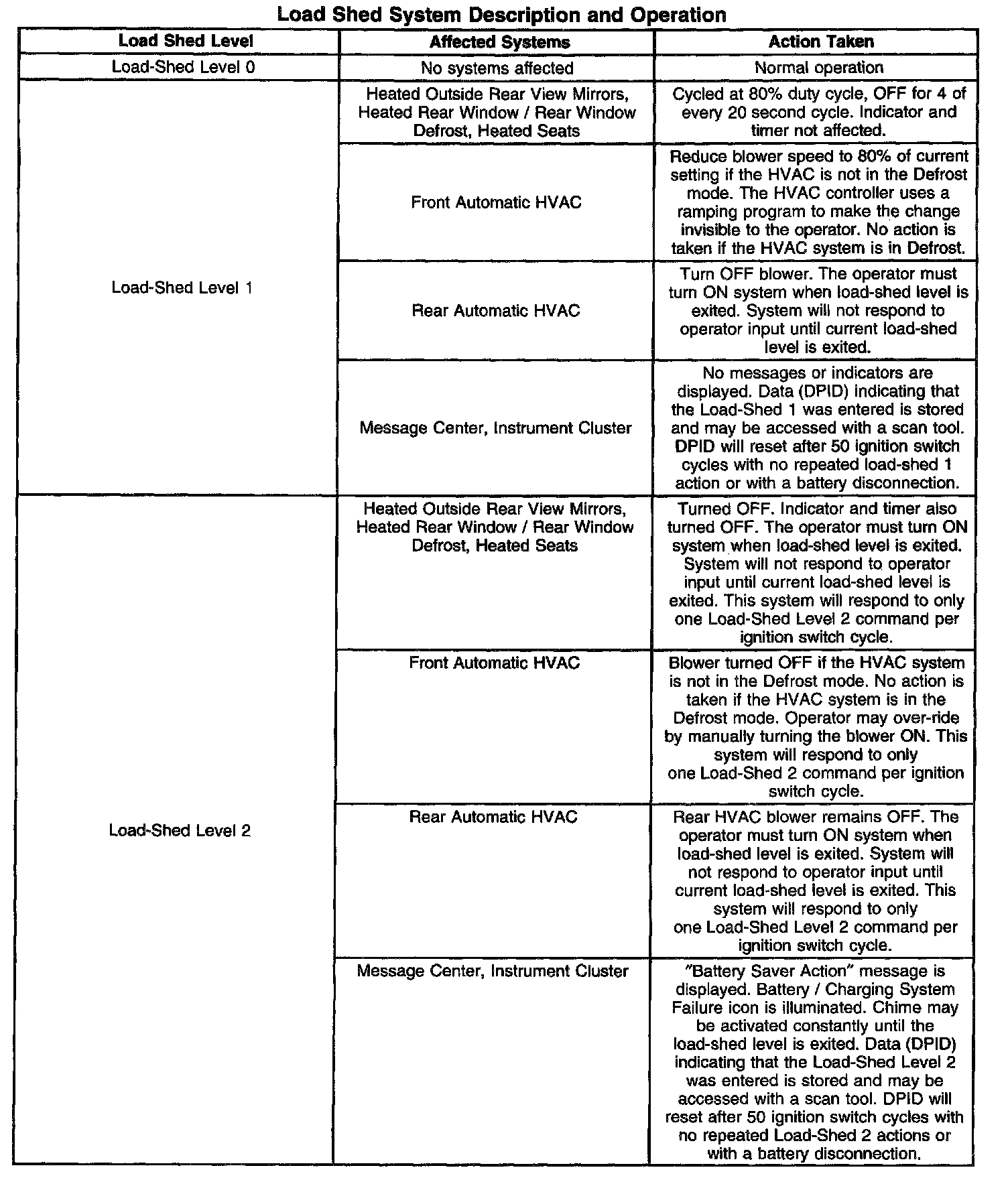 Load Shed System Description and Operation

| Load Shed Level | Affected Systems | Action Taken |
|---|---|---|
| Load-Shed Level 0 | No systems affected | Normal operation |
| Load-Shed Level 1 | Heated Outside Rear View Mirrors, Heated Rear Window / Rear Window Defrost, Heated Seats | Cycled at 80% duty cycle, OFF for 4 of every 20 second cycle. Indicator and timer not affected. |
| | Front Automatic HVAC | Reduce blower speed to 80% of current setting if the HVAC is not in the Defrost mode. The HVAC controller uses a ramping program to make the change invisible to the operator. No action is taken if the HVAC system is in Defrost. |
| | Rear Automatic HVAC | Turn OFF blower. The operator must turn ON system when load-shed level is exited. System will not respond to operator input until current load-shed level is exited. |
| | Message Center, Instrument Cluster | No messages or indicators are displayed. Data (DPID) indicating that the Load-Shed 1 was entered is stored and may be accessed with a scan tool. DPID will reset after 50 ignition switch cycles with no repeated load-shed 1 action or with a battery disconnection. |
| Load-Shed Level 2 | Heated Outside Rear View Mirrors, Heated Rear Window / Rear Window Defrost, Heated Seats | Turned OFF. Indicator and timer also turned OFF. The operator must turn ON system when load-shed level is exited. System will not respond to operator input until current load-shed level is exited. This system will respond to only one Load-Shed Level 2 command per ignition switch cycle. |
| | Front Automatic HVAC | Blower turned OFF if the HVAC system is not in the Defrost mode. No action is taken if the HVAC system is in the Defrost mode. Operator may over-ride by manually turning the blower ON. This system will respond to only one Load-Shed 2 command per ignition switch cycle. |
| | Rear Automatic HVAC | Rear HVAC blower remains OFF. The operator must turn ON system when load-shed level is exited. System will not respond to operator input until current load-shed level is exited. This system will respond to only one Load-Shed Level 2 command per ignition switch cycle. |
| | Message Center, Instrument Cluster | "Battery Saver Action" message is displayed. Battery / Charging System Failure icon is illuminated. Chime may be activated constantly until the load-shed level is exited. Data (DPID) indicating that the Load-Shed Level 2 was entered is stored and may be accessed with a scan tool. DPID will reset after 50 ignition switch cycles with no repeated Load-Shed 2 actions or with a battery disconnection. |